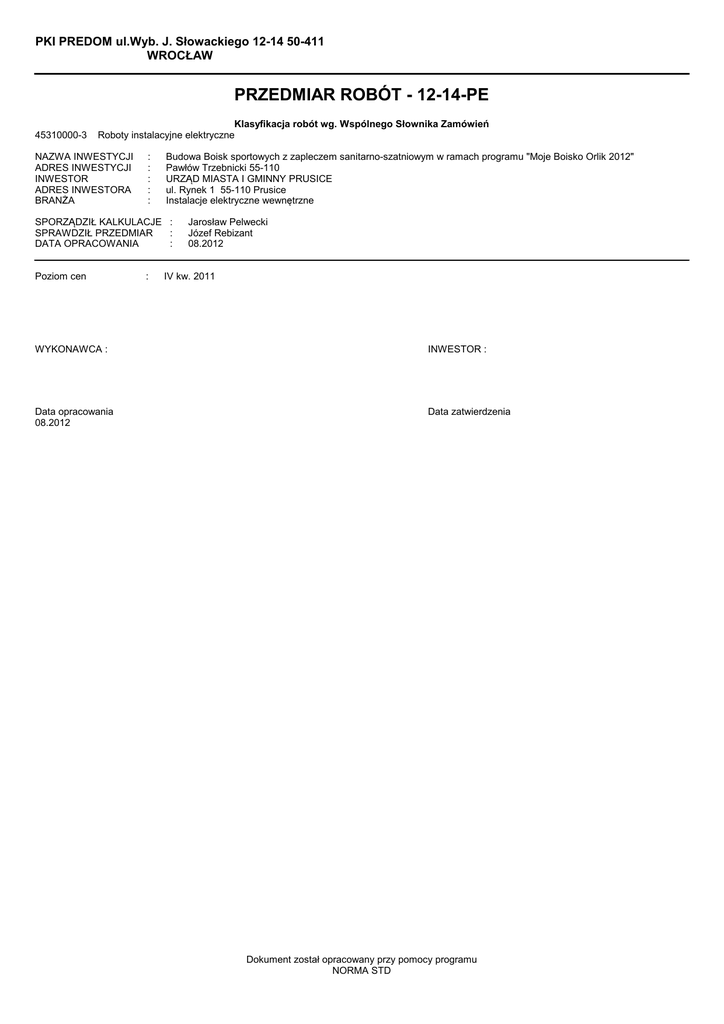 PKI PREDOM ul.Wyb. J. Słowackiego 12-14 50-411
WROCŁAW

PRZEDMIAR ROBÓT - 12-14-PE

Klasyfikacja robót wg. Wspólnego Słownika Zamówień

45310000-3 Roboty instalacyjne elektryczne

NAZWA INWESTYCJI : Budowa Boisk sportowych z zapleczem sanitarno-szatniowym w ramach programu "Moje Boisko Orlik 2012"
ADRES INWESTYCJI : Pawłów Trzebnicki 55-110
INWESTOR : URZĄD MIASTA I GMINNY PRUSICE
ADRES INWESTORA : ul. Rynek 1 55-110 Prusice
BRANŻA : Instalacje elektryczne wewnętrzne

SPORZĄDZIŁ KALKULACJE : Jarosław Pelwecki
SPRAWDZIŁ PRZEDMIAR : Józef Rebizant
DATA OPRACOWANIA : 08.2012

Poziom cen : IV kw. 2011

WYKONAWCA :

INWESTOR :

Data opracowania
08.2012

Data zatwierdzenia

Dokument został opracowany przy pomocy programu
NORMA STD